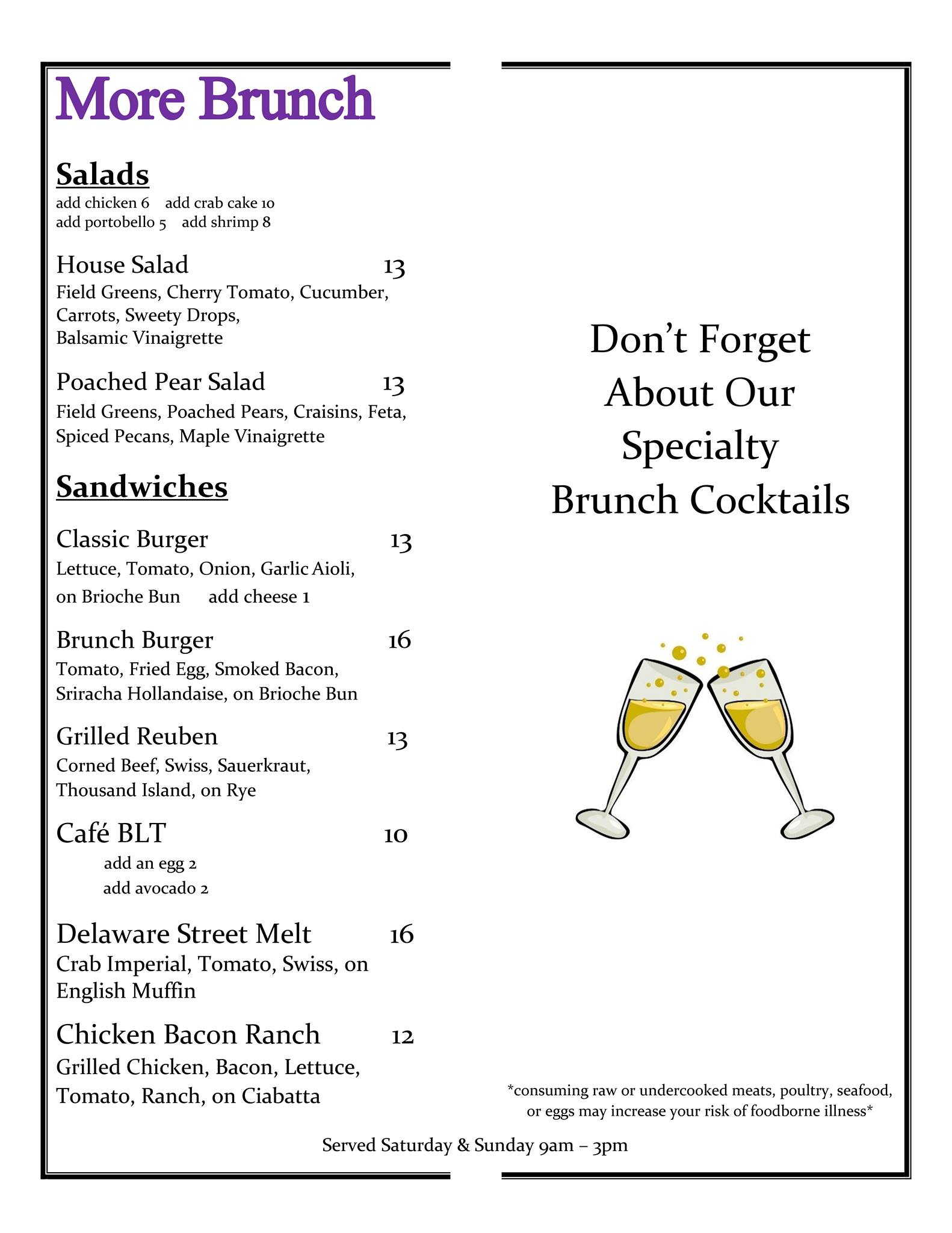 More Brunch

Salads
add chicken 6 add crab cake 10
add portobello 5 add shrimp 8

House Salad 13
Field Greens, Cherry Tomato, Cucumber, Carrots, Sweety Drops, Balsamic Vinaigrette

Poached Pear Salad 13
Field Greens, Poached Pears, Craisins, Feta, Spiced Pecans, Maple Vinaigrette

Sandwiches

Classic Burger 13
Lettuce, Tomato, Onion, Garlic Aioli, on Brioche Bun add cheese 1

Brunch Burger 16
Tomato, Fried Egg, Smoked Bacon, Sriracha Hollandaise, on Brioche Bun

Grilled Reuben 13
Corned Beef, Swiss, Sauerkraut, Thousand Island, on Rye

Café BLT 10
add an egg 2
add avocado 2

Delaware Street Melt 16
Crab Imperial, Tomato, Swiss, on English Muffin

Chicken Bacon Ranch 12
Grilled Chicken, Bacon, Lettuce, Tomato, Ranch, on Ciabatta

Don't Forget About Our Specialty Brunch Cocktails

*consuming raw or undercooked meats, poultry, seafood, or eggs may increase your risk of foodborne illness*

Served Saturday & Sunday 9am – 3pm